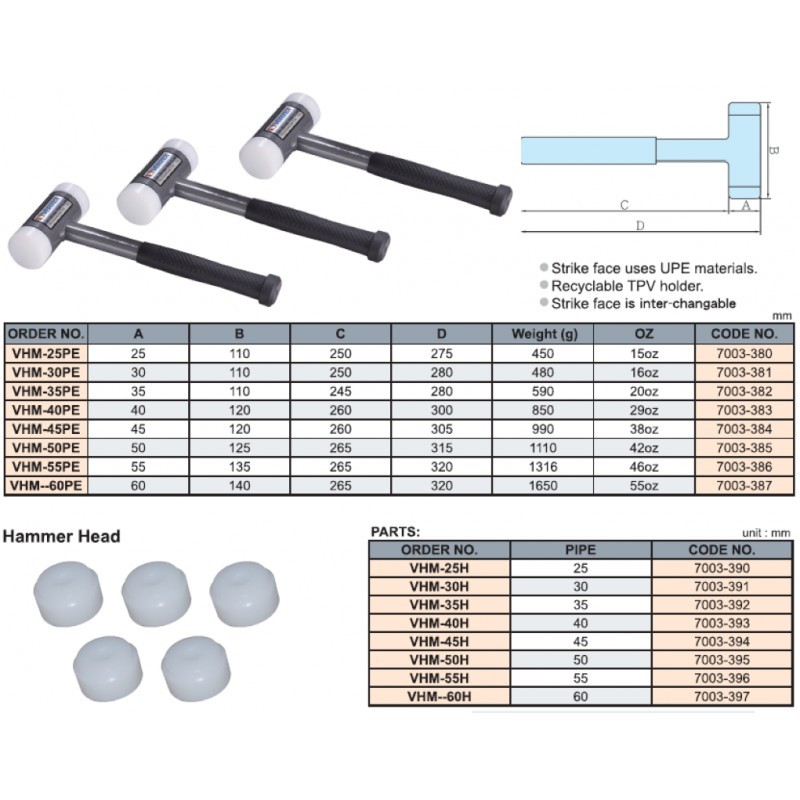 B

C

A

D

Strike face uses UPE materials.
Recyclable TPV holder.
Strike face is inter-changable

mm

| ORDER NO. | A | B | C | D | Weight (g) | OZ | CODE NO. |
|---|---|---|---|---|---|---|---|
| VHM-25PE | 25 | 110 | 250 | 275 | 450 | 15oz | 7003-380 |
| VHM-30PE | 30 | 110 | 250 | 280 | 480 | 16oz | 7003-381 |
| VHM-35PE | 35 | 110 | 245 | 280 | 590 | 20oz | 7003-382 |
| VHM-40PE | 40 | 120 | 260 | 300 | 850 | 29oz | 7003-383 |
| VHM-45PE | 45 | 120 | 260 | 305 | 990 | 38oz | 7003-384 |
| VHM-50PE | 50 | 125 | 265 | 315 | 1110 | 42oz | 7003-385 |
| VHM-55PE | 55 | 135 | 265 | 320 | 1316 | 46oz | 7003-386 |
| VHM--60PE | 60 | 140 | 265 | 320 | 1650 | 55oz | 7003-387 |

Hammer Head

PARTS:

unit : mm

| ORDER NO. | PIPE | CODE NO. |
|---|---|---|
| VHM-25H | 25 | 7003-390 |
| VHM-30H | 30 | 7003-391 |
| VHM-35H | 35 | 7003-392 |
| VHM-40H | 40 | 7003-393 |
| VHM-45H | 45 | 7003-394 |
| VHM-50H | 50 | 7003-395 |
| VHM-55H | 55 | 7003-396 |
| VHM--60H | 60 | 7003-397 |